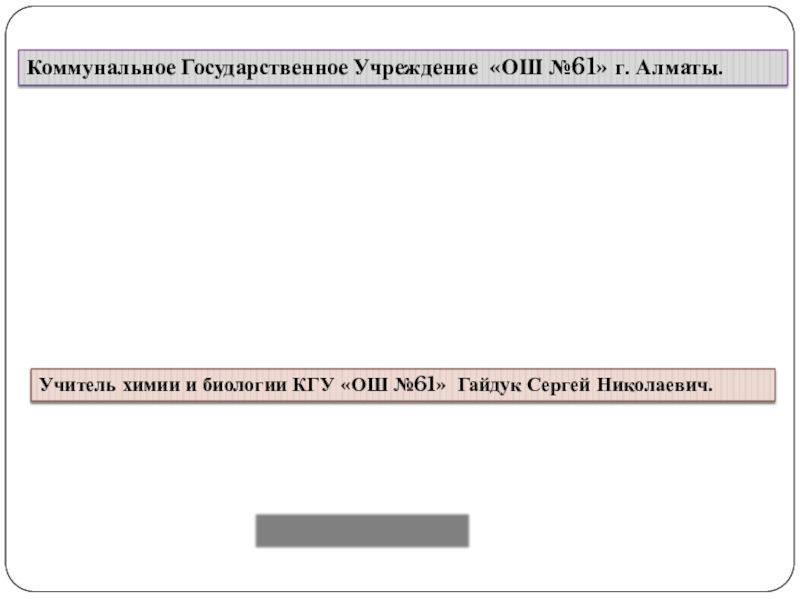 Коммунальное Государственное Учреждение «ОШ №61» г. Алматы.

Учитель химии и биологии КГУ «ОШ №61» Гайдук Сергей Николаевич.